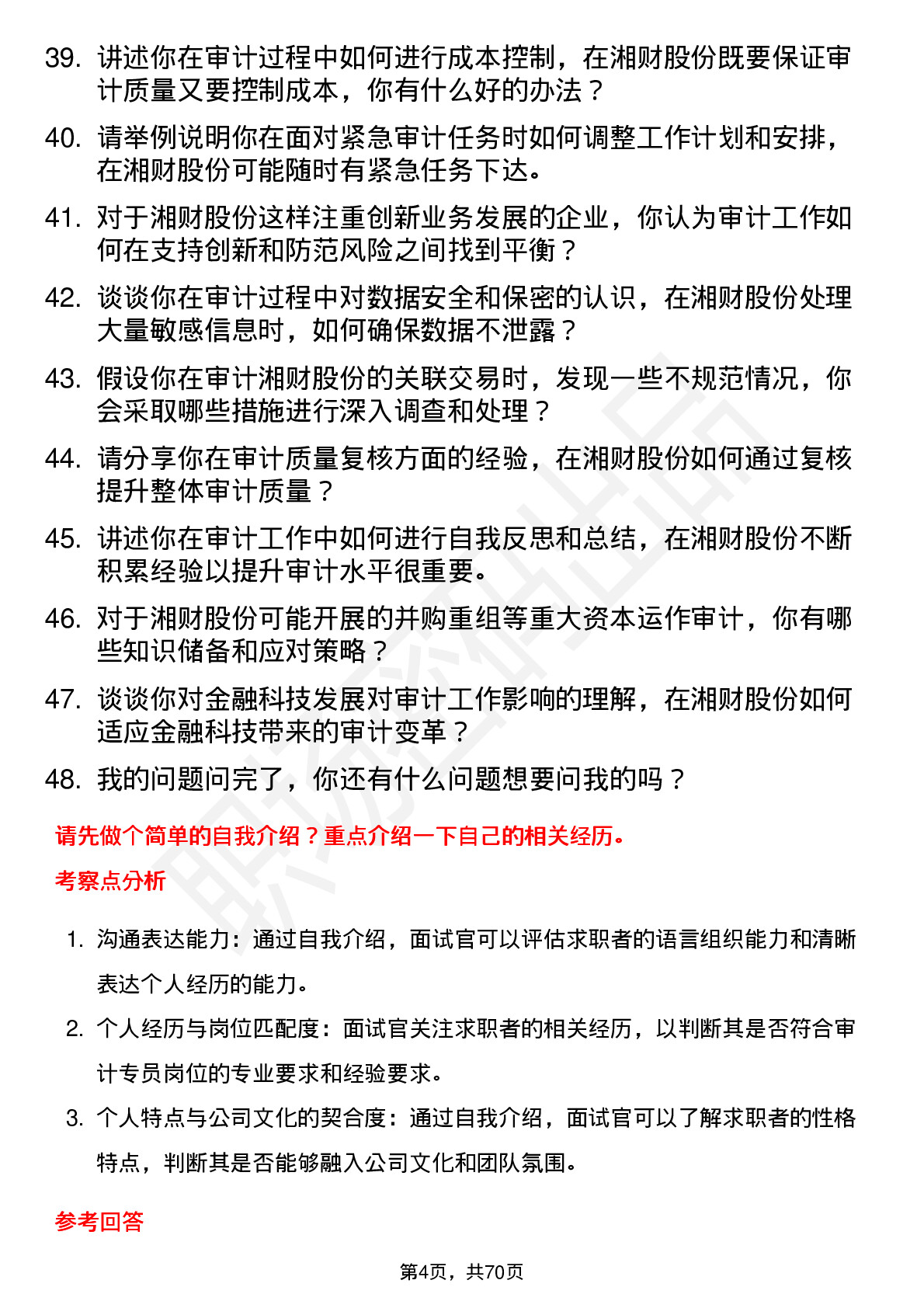 39. 讲述你在审计过程中如何进行成本控制，在湘财股份既要保证审计质量又要控制成本，你有什么好的办法？

40. 请举例说明你在面对紧急审计任务时如何调整工作计划和安排，在湘财股份可能随时有紧急任务下达。

41. 对于湘财股份这样注重创新业务发展的企业，你认为审计工作如何在支持创新和防范风险之间找到平衡？

42. 谈谈你在审计过程中对数据安全和保密的认识，在湘财股份处理大量敏感信息时，如何确保数据不泄露？

43. 假设你在审计湘财股份的关联交易时，发现一些不规范情况，你会采取哪些措施进行深入调查和处理？

44. 请分享你在审计质量复核方面的经验，在湘财股份如何通过复核提升整体审计质量？

45. 讲述你在审计工作中如何进行自我反思和总结，在湘财股份不断积累经验以提升审计水平很重要。

46. 对于湘财股份可能开展的并购重组等重大资本运作审计，你有哪些知识储备和应对策略？

47. 谈谈你对金融科技发展对审计工作影响的理解，在湘财股份如何适应金融科技带来的审计变革？

48. 我的问题问完了，你还有什么问题想要问我的吗？

请先做个简单的自我介绍？重点介绍一下自己的相关经历。

考察点分析

1. 沟通表达能力：通过自我介绍，面试官可以评估求职者的语言组织能力和清晰表达个人经历的能力。

2. 个人经历与岗位匹配度：面试官关注求职者的相关经历，以判断其是否符合审计专员岗位的专业要求和经验要求。

3. 个人特点与公司文化的契合度：通过自我介绍，面试官可以了解求职者的性格特点，判断其是否能够融入公司文化和团队氛围。

参考回答

第4页，共70页